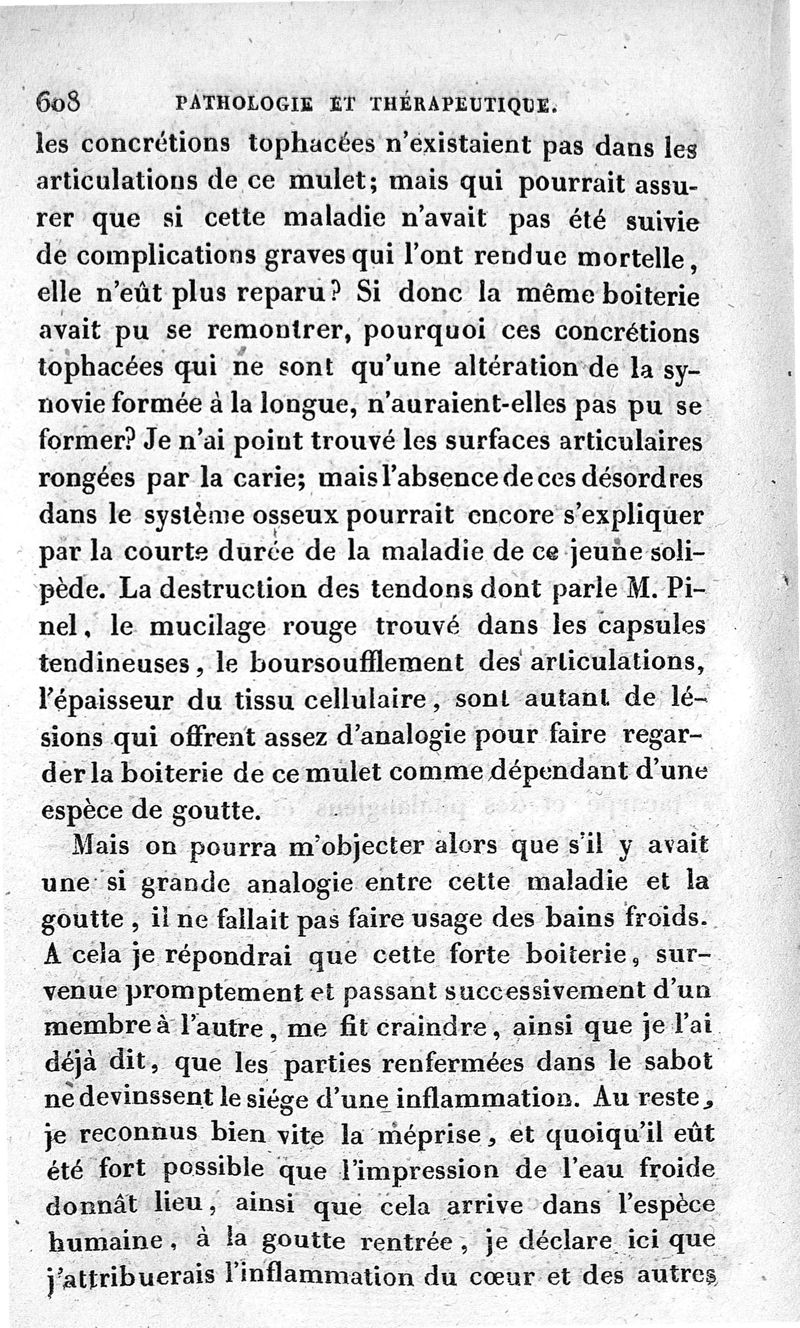 608 PATHOLOGIE ET THÉRAPEUTIQUE.

les concrétions tophacées n'existaient pas dans les articulations de ce mulet; mais qui pourrait assurer que si cette maladie n'avait pas été suivie de complications graves qui l'ont rendue mortelle, elle n'eût plus reparu? Si donc la même boiterie avait pu se remontrer, pourquoi ces concrétions tophacées qui ne sont qu'une altération de la synovie formée à la longue, n'auraient-elles pas pu se former? Je n'ai point trouvé les surfaces articulaires rongées par la carie; mais l'absence de ces désordres dans le système osseux pourrait encore s'expliquer par la courte durée de la maladie de ce jeune solipède. La destruction des tendons dont parle M. Pinel, le mucilage rouge trouvé dans les capsules tendineuses, le boursoufflement des articulations, l'épaisseur du tissu cellulaire, sont autant de lésions qui offrent assez d'analogie pour faire regarder la boiterie de ce mulet comme dépendant d'une espèce de goutte.

Mais on pourra m'objecter alors que s'il y avait une si grande analogie entre cette maladie et la goutte, il ne fallait pas faire usage des bains froids. A cela je répondrai que cette forte boiterie, survenue promptement et passant successivement d'un membre à l'autre, me fit craindre, ainsi que je l'ai déjà dit, que les parties renfermées dans le sabot ne devinssent le siége d'une inflammation. Au reste, je reconnus bien vite la méprise, et quoiqu'il eût été fort possible que l'impression de l'eau froide donnât lieu, ainsi que cela arrive dans l'espèce humaine, à la goutte rentrée, je déclare ici que j'attribuerais l'inflammation du cœur et des autres